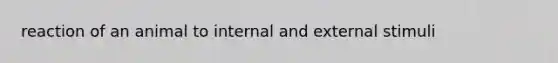 reaction of an animal to internal and external stimuli